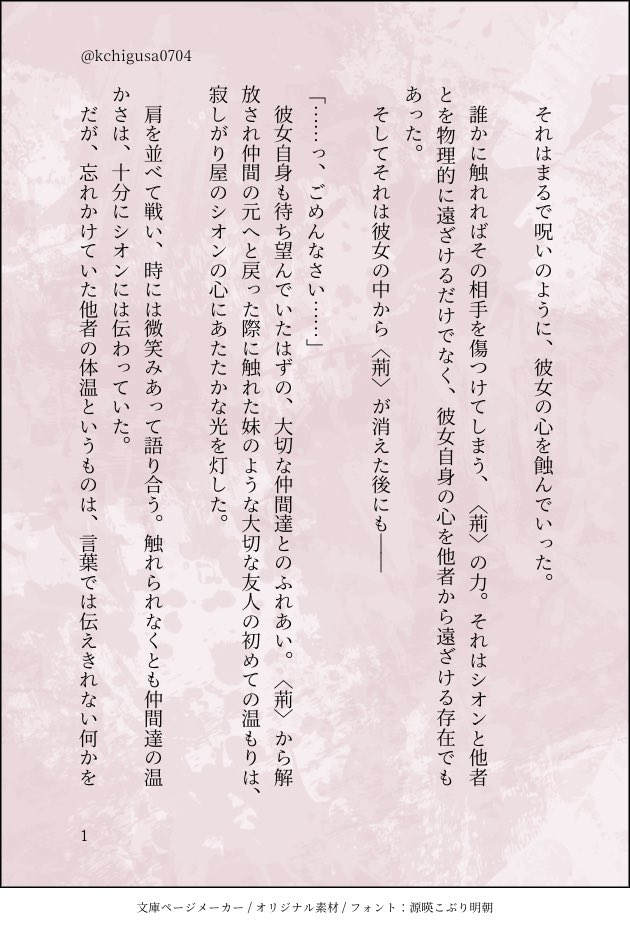 @kchigusa0704

それはまるで呪いのように、彼女の心を蝕んでいった。

誰かに触れればその相手を傷つけてしまう、〈荊〉の力。それはシオンと他者とを物理的に遠ざけるだけでなく、彼女自身の心を他者から遠ざける存在でもあった。

そしてそれは彼女の中から〈荊〉が消えた後にも――

「……っ、ごめんなさい……」

彼女自身も待ち望んでいたはずの、大切な仲間達とのふれあい。〈荊〉から解放され仲間の元へと戻った際に触れた妹のような大切な友人の初めての温もりは、寂しがり屋のシオンの心にあたたかな光を灯した。

肩を並べて戦い、時には微笑みあって語り合う。触れられなくとも仲間達の温かさは、十分にシオンには伝わっていた。

だが、忘れかけていた他者の体温というものは、言葉では伝えきれない何かを

1

文庫ページメーカー / オリジナル素材 / フォント：源暎こぶり明朝